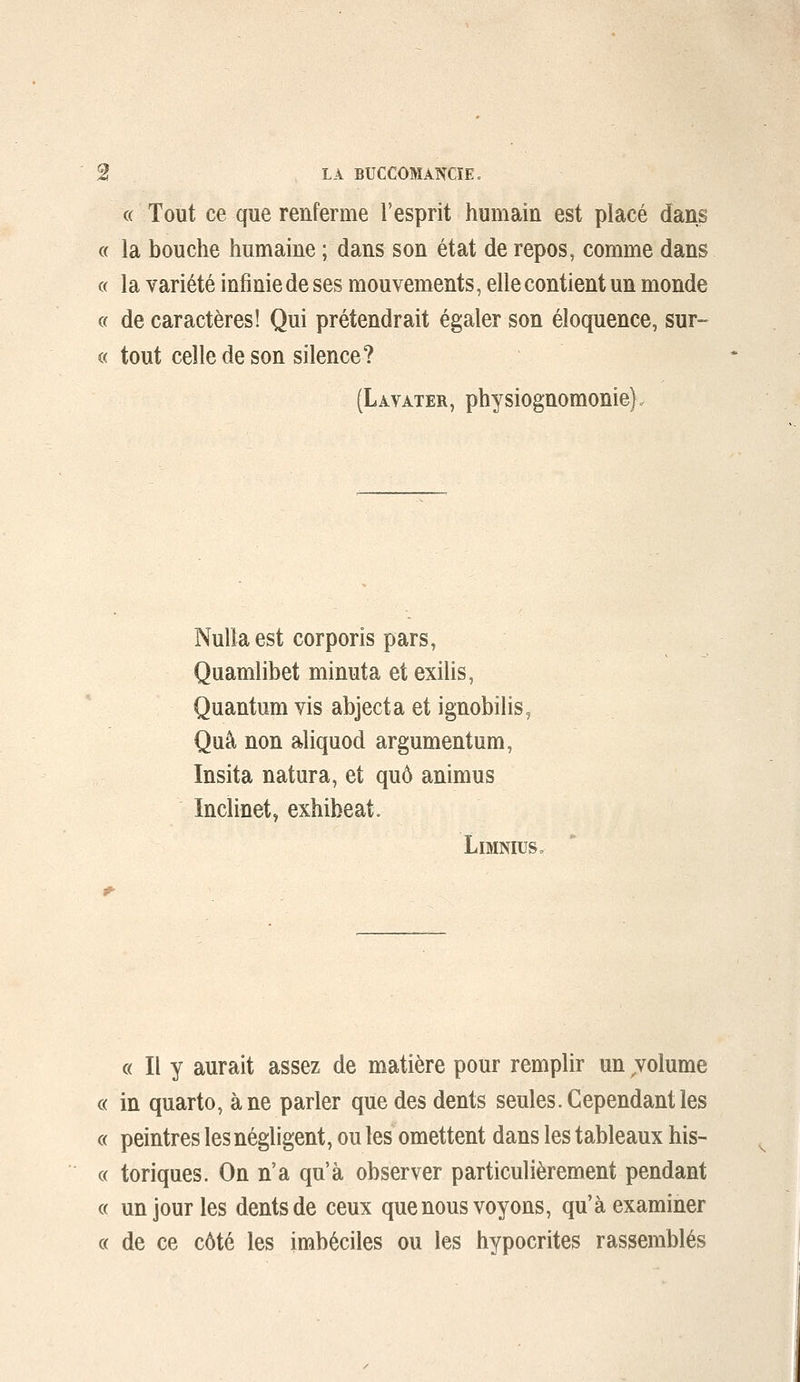 2 LA BUCCOMANCIE.

« Tout ce que renferme l'esprit humain est placé dans « la bouche humaine ; dans son état de repos, comme dans « la variété infinie de ses mouvements, elle contient un monde « de caractères! Qui prétendrait égaler son éloquence, sur- « tout celle de son silence?

(Lavater, physiognomonie).

Nulla est corporis pars,
Quamlibet minuta et exilis,
Quantum vis abjecta et ignobilis,
Quâ non aliquod argumentum,
Insita natura, et quô animus
Inclinet, exhibeat.

Limnius.

« Il y aurait assez de matière pour remplir un volume « in quarto, à ne parler que des dents seules. Cependant les « peintres les négligent, ou les omettent dans les tableaux his- « toriques. On n'a qu'à observer particulièrement pendant « un jour les dents de ceux que nous voyons, qu'à examiner « de ce côté les imbéciles ou les hypocrites rassemblés